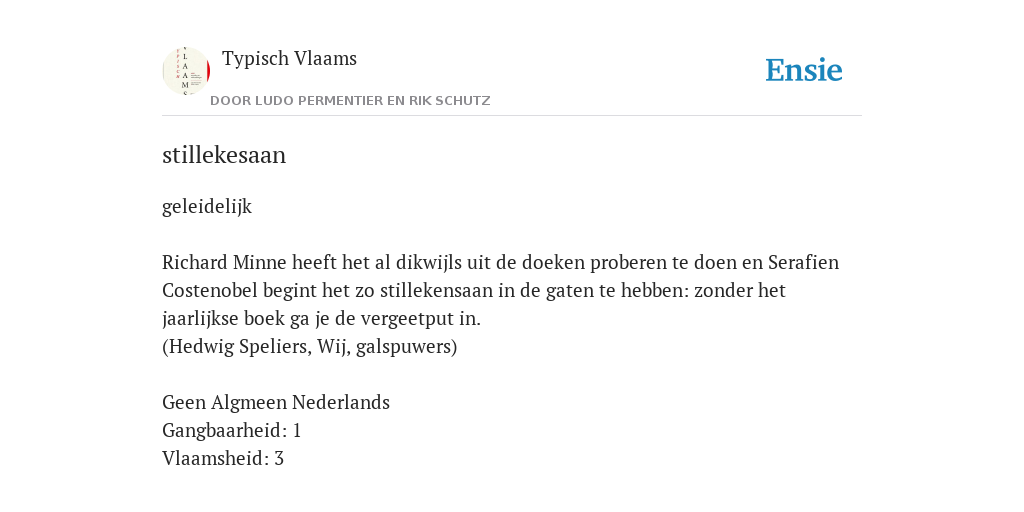 Typisch Vlaams
DOOR LUDO PERMENTIER EN RIK SCHUTZ

Ensie

stillekesaan

geleidelijk

Richard Minne heeft het al dikwijls uit de doeken proberen te doen en Serafien Costenobel begint het zo stillekensaan in de gaten te hebben: zonder het jaarlijkse boek ga je de vergeetput in.
(Hedwig Speliers, Wij, galspuwers)

Geen Algmeen Nederlands
Gangbaarheid: 1
Vlaamsheid: 3